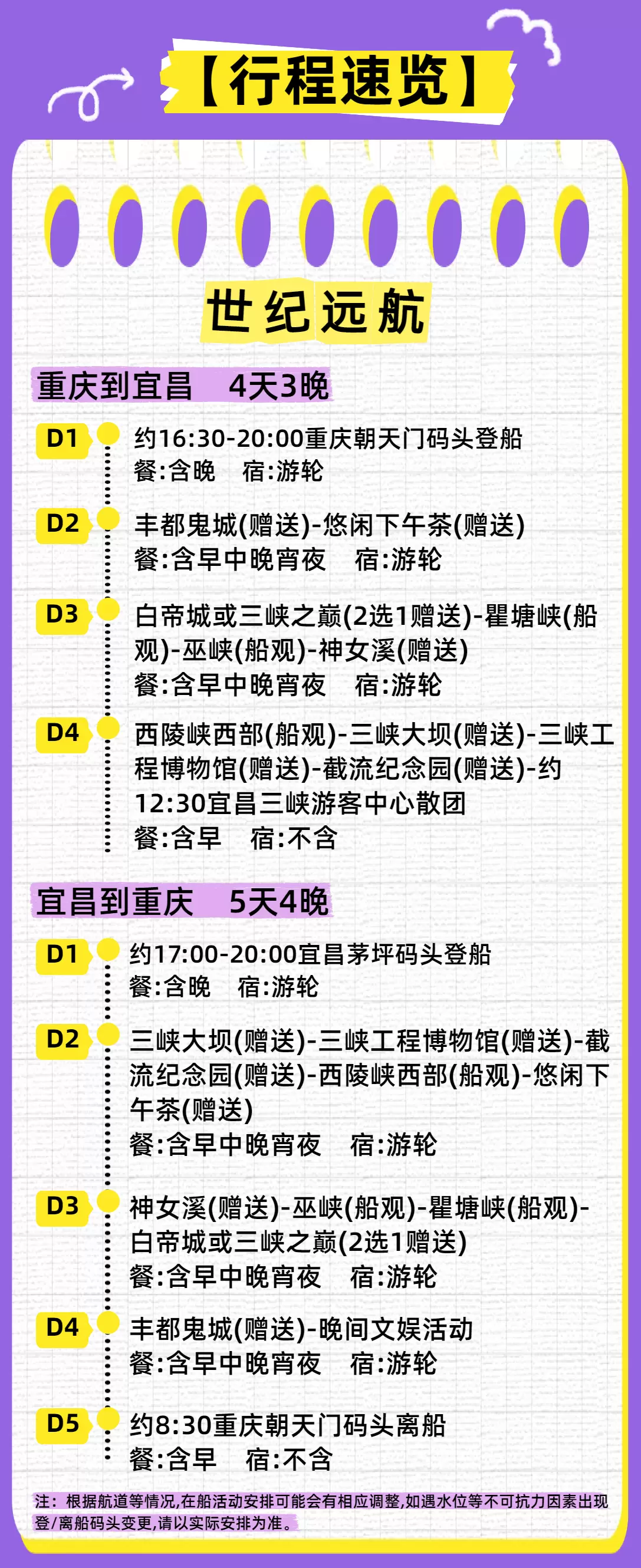 【行程速览】

世纪远航

重庆到宜昌 4天3晚

D1
约16:30-20:00重庆朝天门码头登船
餐:含晚 宿:游轮

D2
丰都鬼城(赠送)-悠闲下午茶(赠送)
餐:含早中晚宵夜 宿:游轮

D3
白帝城或三峡之巅(2选1赠送)-瞿塘峡(船观)-巫峡(船观)-神女溪(赠送)
餐:含早中晚宵夜 宿:游轮

D4
西陵峡西部(船观)-三峡大坝(赠送)-三峡工程博物馆(赠送)-截流纪念园(赠送)-约12:30宜昌三峡游客中心散团
餐:含早 宿:不含

宜昌到重庆 5天4晚

D1
约17:00-20:00宜昌茅坪码头登船
餐:含晚 宿:游轮

D2
三峡大坝(赠送)-三峡工程博物馆(赠送)-截流纪念园(赠送)-西陵峡西部(船观)-悠闲下午茶(赠送)
餐:含早中晚宵夜 宿:游轮

D3
神女溪(赠送)-巫峡(船观)-瞿塘峡(船观)-白帝城或三峡之巅(2选1赠送)
餐:含早中晚宵夜 宿:游轮

D4
丰都鬼城(赠送)-晚间文娱活动
餐:含早中晚宵夜 宿:游轮

D5
约8:30重庆朝天门码头离船
餐:含早 宿:不含

注:根据航道等情况,在船活动安排可能会有相应调整,如遇水位等不可抗力因素出现登/离船码头变更,请以实际安排为准。